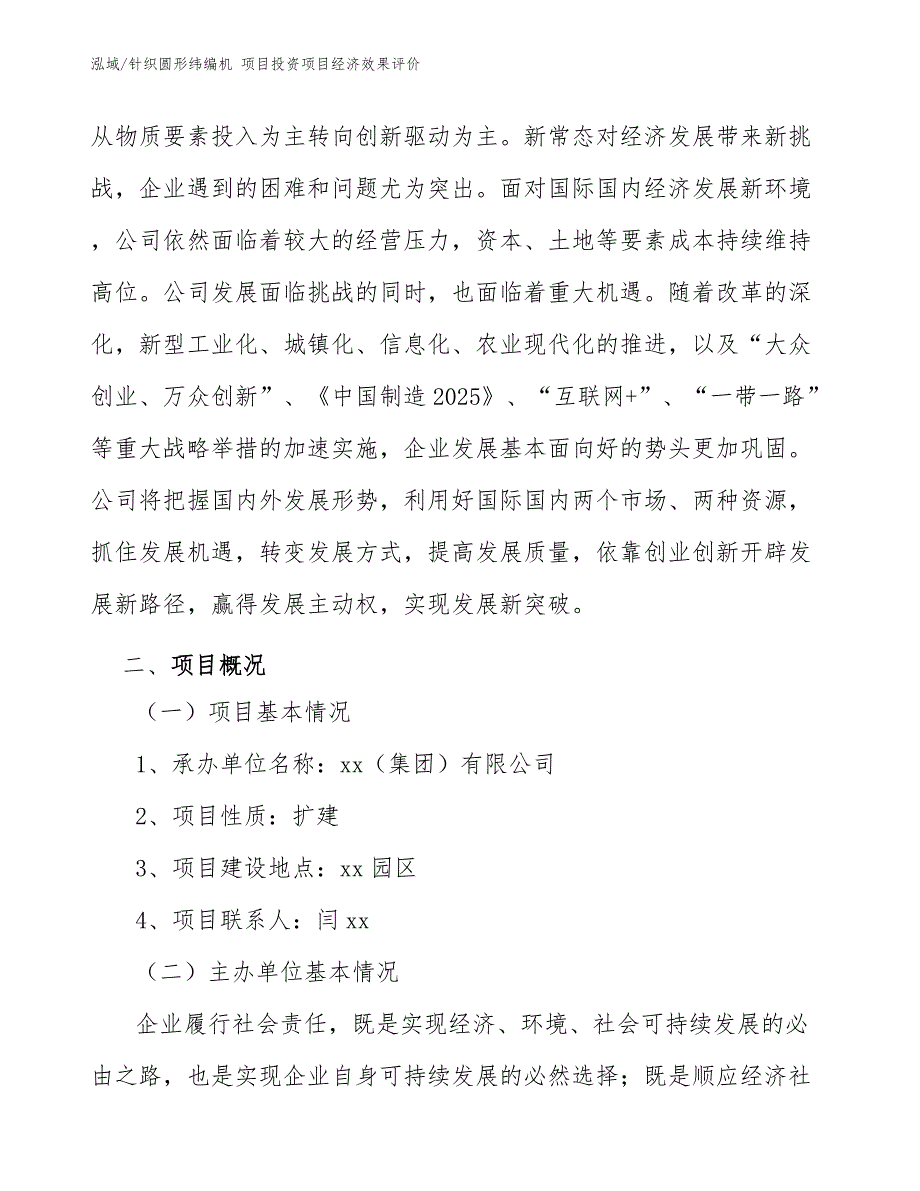 泓域/针织圆形纬编机 项目投资项目经济效果评价

从物质要素投入为主转向创新驱动为主。新常态对经济发展带来新挑战，企业遇到的困难和问题尤为突出。面对国际国内经济发展新环境，公司依然面临着较大的经营压力，资本、土地等要素成本持续维持高位。公司发展面临挑战的同时，也面临着重大机遇。随着改革的深化，新型工业化、城镇化、信息化、农业现代化的推进，以及“大众创业、万众创新”、《中国制造 2025》、“互联网+”、“一带一路”等重大战略举措的加速实施，企业发展基本面向好的势头更加巩固。公司将把握国内外发展形势，利用好国际国内两个市场、两种资源，抓住发展机遇，转变发展方式，提高发展质量，依靠创业创新开辟发展新路径，赢得发展主动权，实现发展新突破。

二、项目概况

（一）项目基本情况

1、承办单位名称：xx（集团）有限公司

2、项目性质：扩建

3、项目建设地点：xx 园区

4、项目联系人：闫 xx

（二）主办单位基本情况

企业履行社会责任，既是实现经济、环境、社会可持续发展的必由之路，也是实现企业自身可持续发展的必然选择；既是顺应经济社